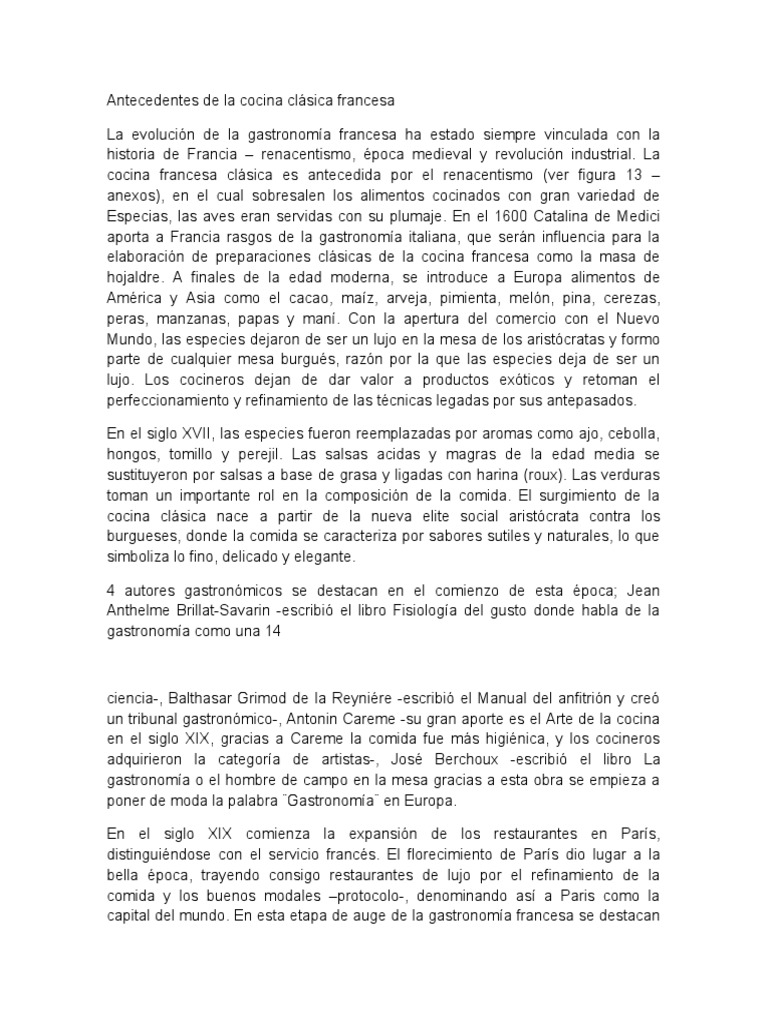 Antecedentes de la cocina clásica francesa

La evolución de la gastronomía francesa ha estado siempre vinculada con la historia de Francia – renacentismo, época medieval y revolución industrial. La cocina francesa clásica es antecedida por el renacentismo (ver figura 13 – anexos), en el cual sobresalen los alimentos cocinados con gran variedad de Especias, las aves eran servidas con su plumaje. En el 1600 Catalina de Medici aporta a Francia rasgos de la gastronomía italiana, que serán influencia para la elaboración de preparaciones clásicas de la cocina francesa como la masa de hojaldre. A finales de la edad moderna, se introduce a Europa alimentos de América y Asia como el cacao, maíz, arveja, pimienta, melón, pina, cerezas, peras, manzanas, papas y maní. Con la apertura del comercio con el Nuevo Mundo, las especies dejaron de ser un lujo en la mesa de los aristócratas y formo parte de cualquier mesa burgués, razón por la que las especies deja de ser un lujo. Los cocineros dejan de dar valor a productos exóticos y retoman el perfeccionamiento y refinamiento de las técnicas legadas por sus antepasados.

En el siglo XVII, las especies fueron reemplazadas por aromas como ajo, cebolla, hongos, tomillo y perejil. Las salsas acidas y magras de la edad media se sustituyeron por salsas a base de grasa y ligadas con harina (roux). Las verduras toman un importante rol en la composición de la comida. El surgimiento de la cocina clásica nace a partir de la nueva elite social aristócrata contra los burgueses, donde la comida se caracteriza por sabores sutiles y naturales, lo que simboliza lo fino, delicado y elegante.

4 autores gastronómicos se destacan en el comienzo de esta época; Jean Anthelme Brillat-Savarin -escribió el libro Fisiología del gusto donde habla de la gastronomía como una 14

ciencia-, Balthasar Grimod de la Reyniére -escribió el Manual del anfitrión y creó un tribunal gastronómico-, Antonin Careme -su gran aporte es el Arte de la cocina en el siglo XIX, gracias a Careme la comida fue más higiénica, y los cocineros adquirieron la categoría de artistas-, José Berchoux -escribió el libro La gastronomía o el hombre de campo en la mesa gracias a esta obra se empieza a poner de moda la palabra ¨Gastronomía¨ en Europa.

En el siglo XIX comienza la expansión de los restaurantes en París, distinguiéndose con el servicio francés. El florecimiento de París dio lugar a la bella época, trayendo consigo restaurantes de lujo por el refinamiento de la comida y los buenos modales –protocolo-, denominando así a Paris como la capital del mundo. En esta etapa de auge de la gastronomía francesa se destacan